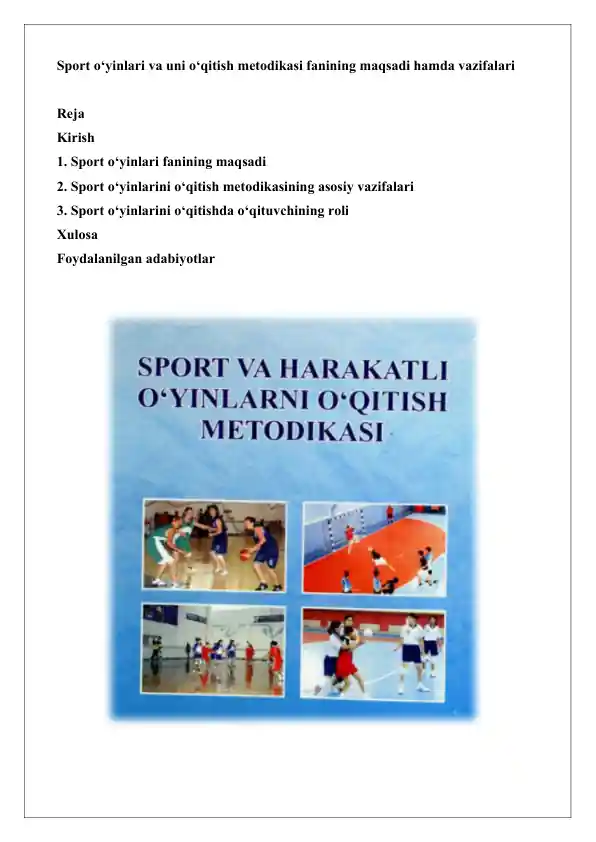 Sport o‘yinlari va uni o‘qitish metodikasi fanining maqsadi hamda vazifalari

Reja
Kirish
1. Sport o‘yinlari fanining maqsadi
2. Sport o‘yinlarini o‘qitish metodikasining asosiy vazifalari
3. Sport o‘yinlarini o‘qitishda o‘qituvchining roli
Xulosa
Foydalanilgan adabiyotlar

SPORT VA HARAKATLI O‘YINLARNI O‘QITISH METODIKASI